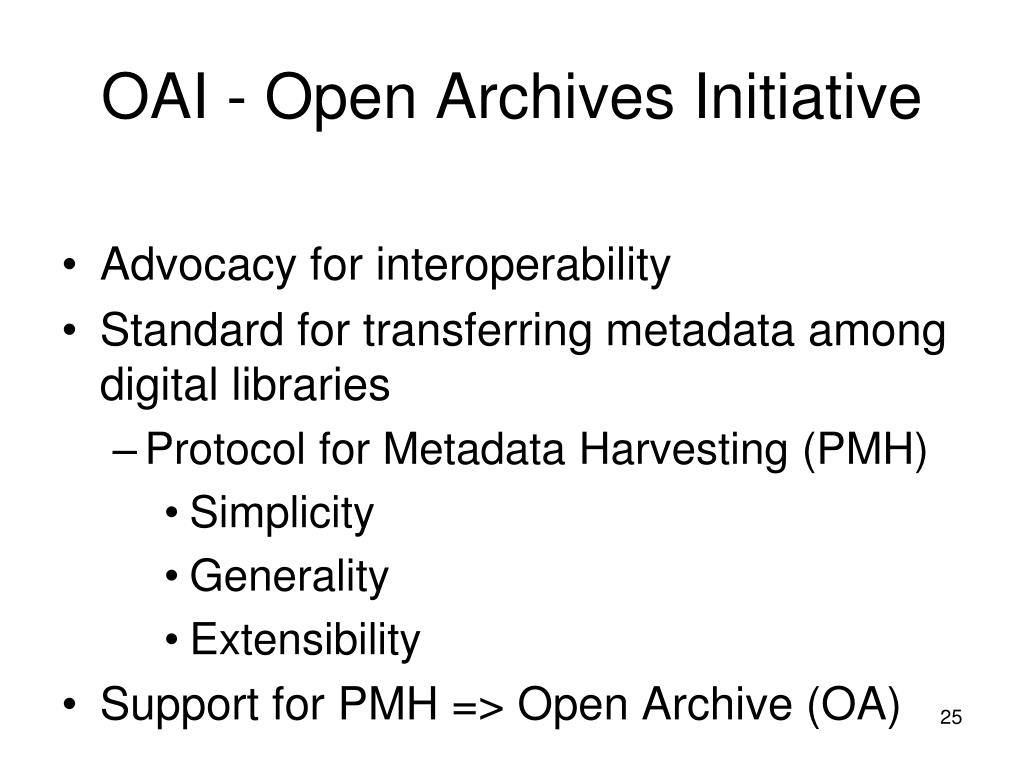 OAI - Open Archives Initiative

• Advocacy for interoperability
• Standard for transferring metadata among digital libraries
  – Protocol for Metadata Harvesting (PMH)
    • Simplicity
    • Generality
    • Extensibility
• Support for PMH => Open Archive (OA)

25